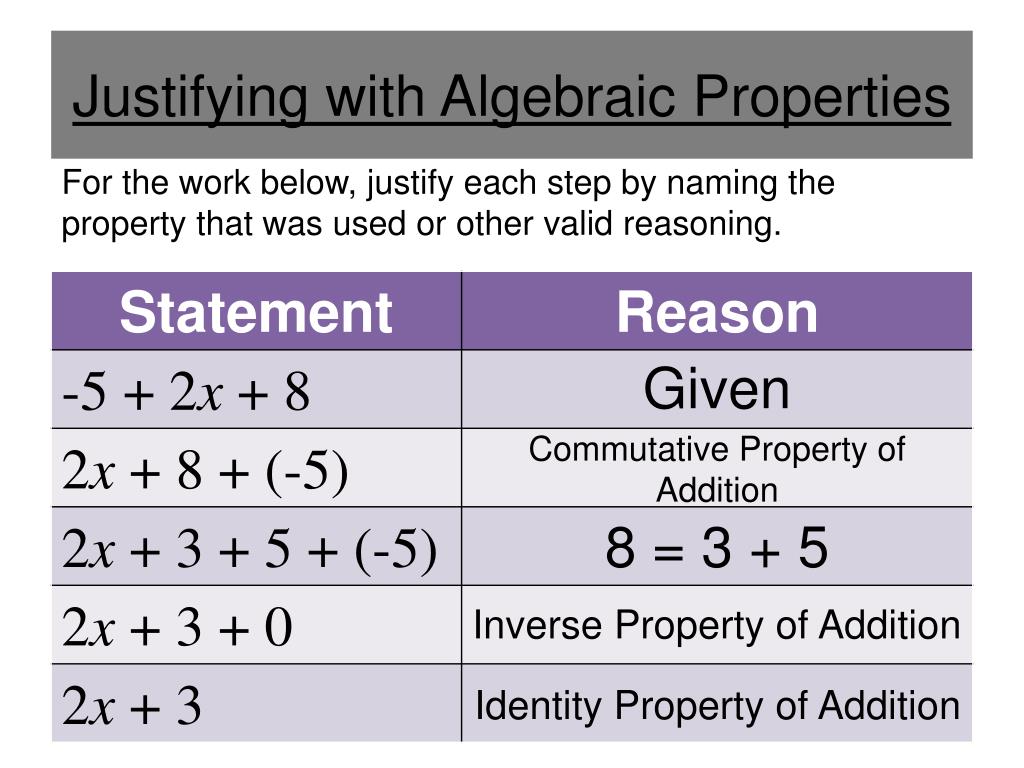 Justifying with Algebraic Properties

For the work below, justify each step by naming the property that was used or other valid reasoning.

| Statement | Reason |
|---|---|
| $-5 + 2x + 8$ | Given |
| $2x + 8 + (-5)$ | Commutative Property of Addition |
| $2x + 3 + 5 + (-5)$ | $8 = 3 + 5$ |
| $2x + 3 + 0$ | Inverse Property of Addition |
| $2x + 3$ | Identity Property of Addition |